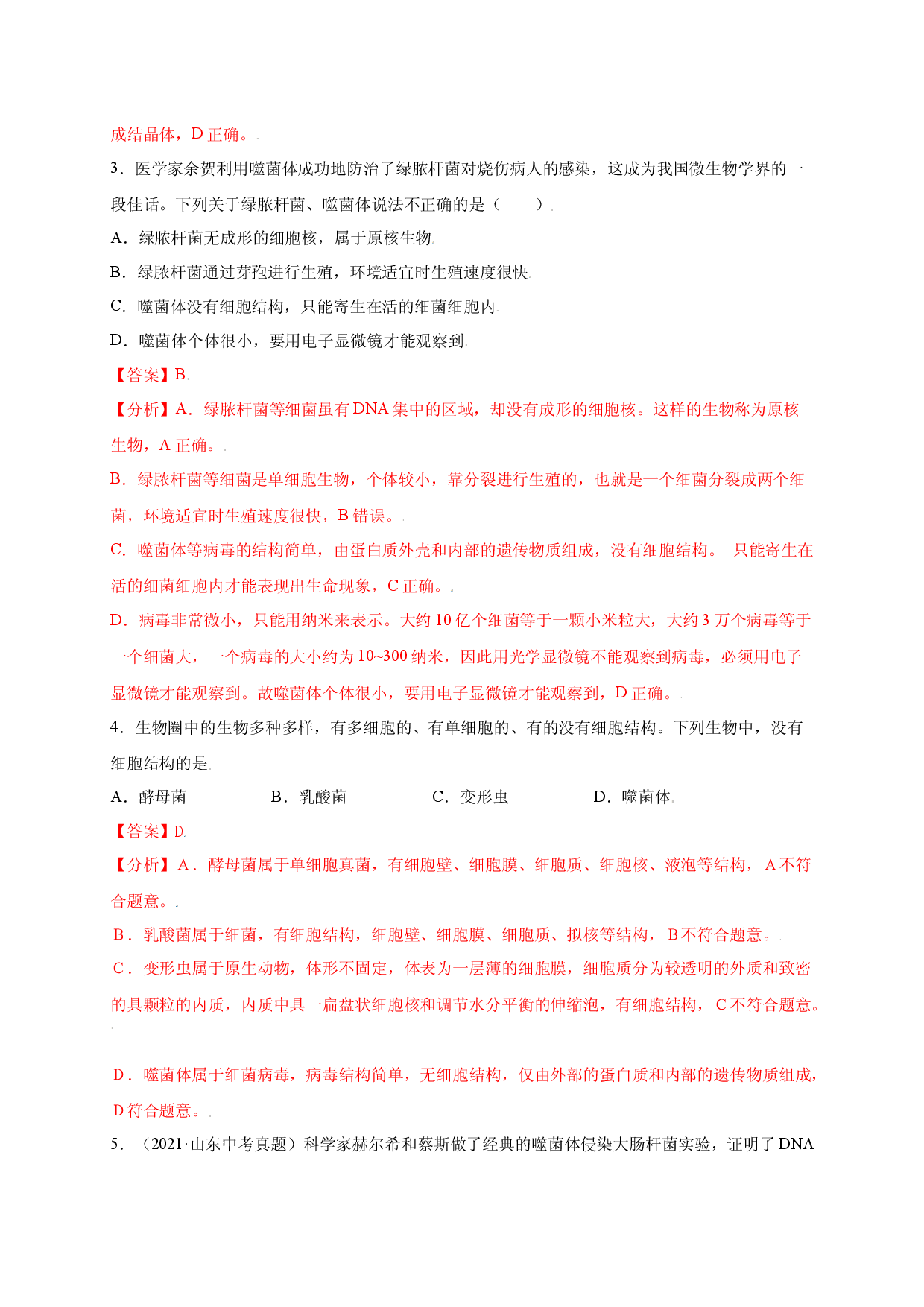 成结晶体，D正确。

3．医学家余贺利用噬菌体成功地防治了绿脓杆菌对烧伤病人的感染，这成为我国微生物学界的一段佳话。下列关于绿脓杆菌、噬菌体说法不正确的是（　　）

A．绿脓杆菌无成形的细胞核，属于原核生物

B．绿脓杆菌通过芽孢进行生殖，环境适宜时生殖速度很快

C．噬菌体没有细胞结构，只能寄生在活的细菌细胞内

D．噬菌体个体很小，要用电子显微镜才能观察到

【答案】B

【分析】A．绿脓杆菌等细菌虽有DNA集中的区域，却没有成形的细胞核。这样的生物称为原核生物，A正确。

B．绿脓杆菌等细菌是单细胞生物，个体较小，靠分裂进行生殖的，也就是一个细菌分裂成两个细菌，环境适宜时生殖速度很快，B错误。

C．噬菌体等病毒的结构简单，由蛋白质外壳和内部的遗传物质组成，没有细胞结构。 只能寄生在活的细菌细胞内才能表现出生命现象，C正确。

D．病毒非常微小，只能用纳米来表示。大约10亿个细菌等于一颗小米粒大，大约3万个病毒等于一个细菌大，一个病毒的大小约为10~300纳米，因此用光学显微镜不能观察到病毒，必须用电子显微镜才能观察到。故噬菌体个体很小，要用电子显微镜才能观察到，D正确。

4．生物圈中的生物多种多样，有多细胞的、有单细胞的、有的没有细胞结构。下列生物中，没有细胞结构的是

A．酵母菌 B．乳酸菌 C．变形虫 D．噬菌体

【答案】D

【分析】A．酵母菌属于单细胞真菌，有细胞壁、细胞膜、细胞质、细胞核、液泡等结构，A不符合题意。

B．乳酸菌属于细菌，有细胞结构，细胞壁、细胞膜、细胞质、拟核等结构，B不符合题意。

C．变形虫属于原生动物，体形不固定，体表为一层薄的细胞膜，细胞质分为较透明的外质和致密的具颗粒的内质，内质中具一扁盘状细胞核和调节水分平衡的伸缩泡，有细胞结构，C不符合题意。

D．噬菌体属于细菌病毒，病毒结构简单，无细胞结构，仅由外部的蛋白质和内部的遗传物质组成，D符合题意。

5．（2021·山东中考真题）科学家赫尔希和蔡斯做了经典的噬菌体侵染大肠杆菌实验，证明了DNA